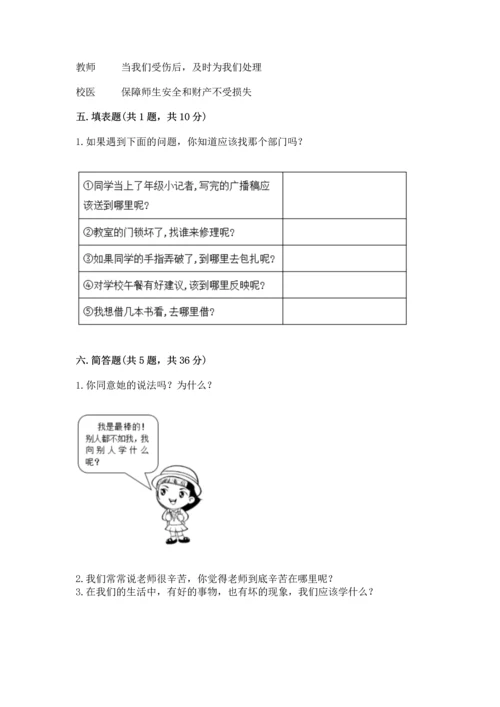 教师　　当我们受伤后，及时为我们处理

校医　　保障师生安全和财产不受损失

五. 填表题(共 1 题，共 10 分)

1. 如果遇到下面的问题，你知道应该找那个部门吗？

| | |
|---|---|
| ①同学当上了年级小记者,写完的广播稿应该送到哪里呢? | |
| ②教室的门锁坏了,找谁来修理呢? | |
| ③如果同学的手指弄破了,到哪里去包扎呢? | |
| ④对学校午餐有好建议,该到哪里反映呢? | |
| ⑤我想借几本书看,去哪里借? | |

六. 简答题(共 5 题，共 36 分)

1. 你同意她的说法吗？为什么？

我是最棒的!别人都不如我,我向别人学什么呢?

2. 我们常常说老师很辛苦，你觉得老师到底辛苦在哪里呢？
3. 在我们的生活中，有好的事物，也有坏的现象，我们应该学什么？